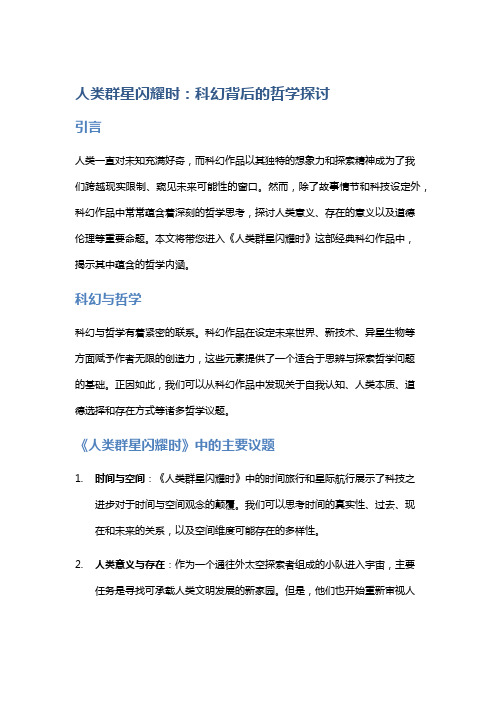 人类群星闪耀时：科幻背后的哲学探讨

引言

人类一直对未知充满好奇，而科幻作品以其独特的想象力和探索精神成为了我们跨越现实限制、窥见未来可能性的窗口。然而，除了故事情节和科技设定外，科幻作品中常常蕴含着深刻的哲学思考，探讨人类意义、存在的意义以及道德伦理等重要命题。本文将带您进入《人类群星闪耀时》这部经典科幻作品中，揭示其中蕴含的哲学内涵。

科幻与哲学

科幻与哲学有着紧密的联系。科幻作品在设定未来世界、新技术、异星生物等方面赋予作者无限的创造力，这些元素提供了一个适合于思辨与探索哲学问题的基础。正因如此，我们可以从科幻作品中发现关于自我认知、人类本质、道德选择和存在方式等诸多哲学议题。

《人类群星闪耀时》中的主要议题

1. 时间与空间：《人类群星闪耀时》中的时间旅行和星际航行展示了科技之进步对于时间与空间观念的颠覆。我们可以思考时间的真实性、过去、现在和未来的关系，以及空间维度可能存在的多样性。

2. 人类意义与存在：作为一个通往外太空探索者组成的小队进入宇宙，主要任务是寻找可承载人类文明发展的新家园。但是，他们也开始重新审视人